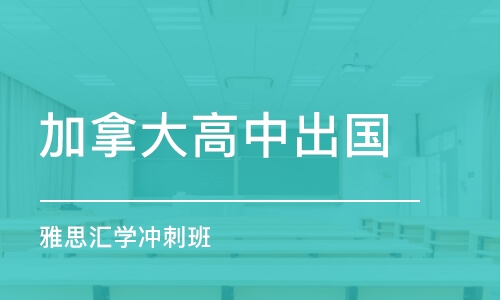 加拿大高中出国

雅思汇学冲刺班